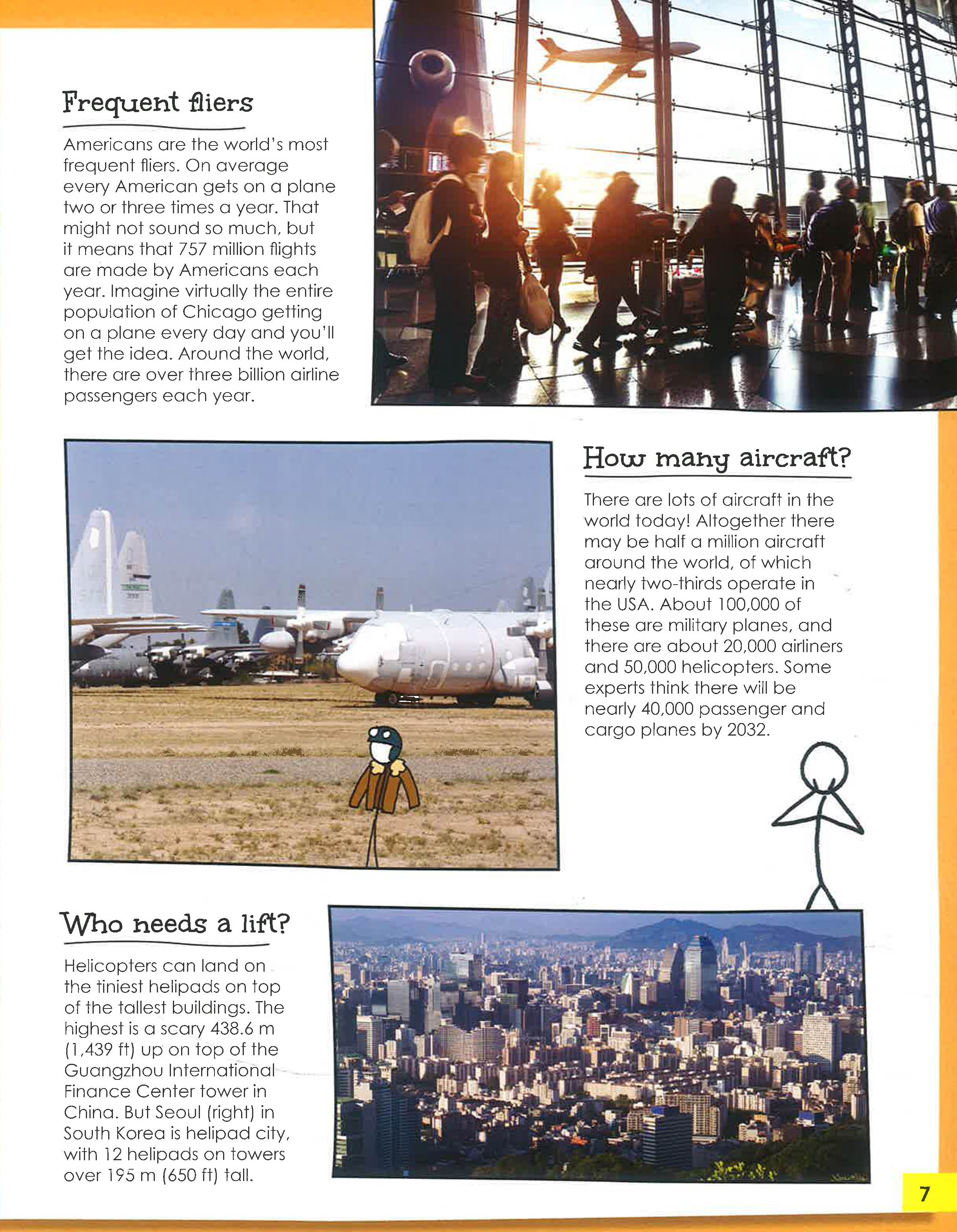 Frequent fliers

Americans are the world's most frequent fliers. On average every American gets on a plane two or three times a year. That might not sound so much, but it means that 757 million flights are made by Americans each year. Imagine virtually the entire population of Chicago getting on a plane every day and you'll get the idea. Around the world, there are over three billion airline passengers each year.

How many aircraft?

There are lots of aircraft in the world today! Altogether there may be half a million aircraft around the world, of which nearly two-thirds operate in the USA. About 100,000 of these are military planes, and there are about 20,000 airliners and 50,000 helicopters. Some experts think there will be nearly 40,000 passenger and cargo planes by 2032.

Who needs a lift?

Helicopters can land on the tiniest helipads on top of the tallest buildings. The highest is a scary 438.6 m (1,439 ft) up on top of the Guangzhou International Finance Center tower in China. But Seoul (right) in South Korea is helipad city, with 12 helipads on towers over 195 m (650 ft) tall.

7